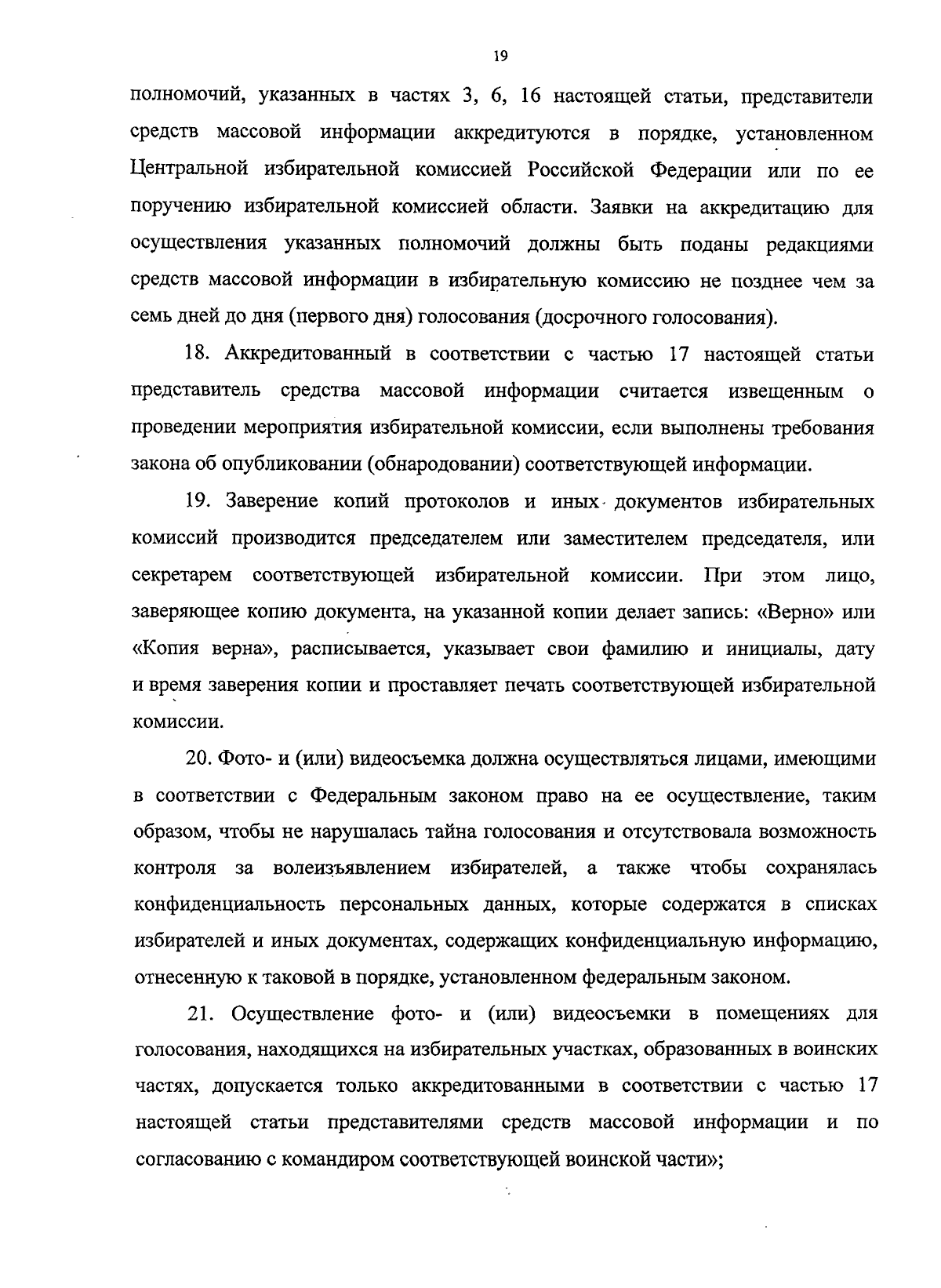 19

полномочий, указанных в частях 3, 6, 16 настоящей статьи, представители средств массовой информации аккредитуются в порядке, установленном Центральной избирательной комиссией Российской Федерации или по ее поручению избирательной комиссией области. Заявки на аккредитацию для осуществления указанных полномочий должны быть поданы редакциями средств массовой информации в избирательную комиссию не позднее чем за семь дней до дня (первого дня) голосования (досрочного голосования).

18. Аккредитованный в соответствии с частью 17 настоящей статьи представитель средства массовой информации считается извещенным о проведении мероприятия избирательной комиссии, если выполнены требования закона об опубликовании (обнародовании) соответствующей информации.

19. Заверение копий протоколов и иных документов избирательных комиссий производится председателем или заместителем председателя, или секретарем соответствующей избирательной комиссии. При этом лицо, заверяющее копию документа, на указанной копии делает запись: «Верно» или «Копия верна», расписывается, указывает свои фамилию и инициалы, дату и время заверения копии и проставляет печать соответствующей избирательной комиссии.

20. Фото- и (или) видеосъемка должна осуществляться лицами, имеющими в соответствии с Федеральным законом право на ее осуществление, таким образом, чтобы не нарушалась тайна голосования и отсутствовала возможность контроля за волеизъявлением избирателей, а также чтобы сохранялась конфиденциальность персональных данных, которые содержатся в списках избирателей и иных документах, содержащих конфиденциальную информацию, отнесенную к таковой в порядке, установленном федеральным законом.

21. Осуществление фото- и (или) видеосъемки в помещениях для голосования, находящихся на избирательных участках, образованных в воинских частях, допускается только аккредитованными в соответствии с частью 17 настоящей статьи представителями средств массовой информации и по согласованию с командиром соответствующей воинской части»;